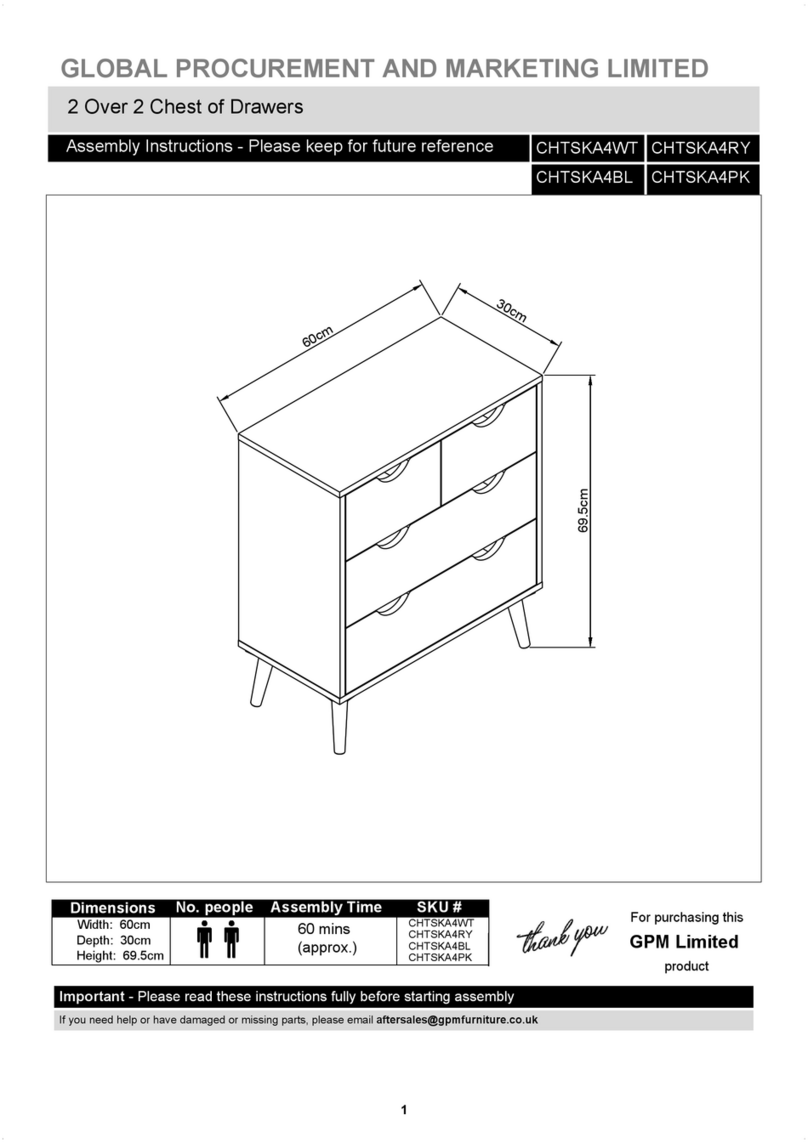 GLOBAL PROCUREMENT AND MARKETING LIMITED

2 Over 2 Chest of Drawers

Assembly Instructions - Please keep for future reference

CHTSKA4WT CHTSKA4RY
CHTSKA4BL CHTSKA4PK

60cm
30cm
69.5cm

| Dimensions | No. people | Assembly Time | SKU # |
|---|---|---|---|
| Width: 60cm Depth: 30cm Height: 69.5cm | | 60 mins (approx.) | CHTSKA4WT CHTSKA4RY CHTSKA4BL CHTSKA4PK |

thank you

For purchasing this
GPM Limited
product

Important - Please read these instructions fully before starting assembly

If you need help or have damaged or missing parts, please email aftersales@gpmfurniture.co.uk

1